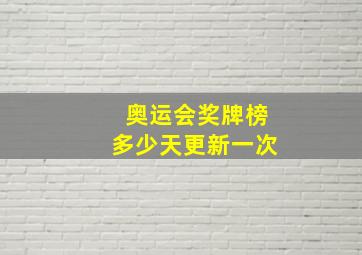 奥运会奖牌榜
多少天更新一次